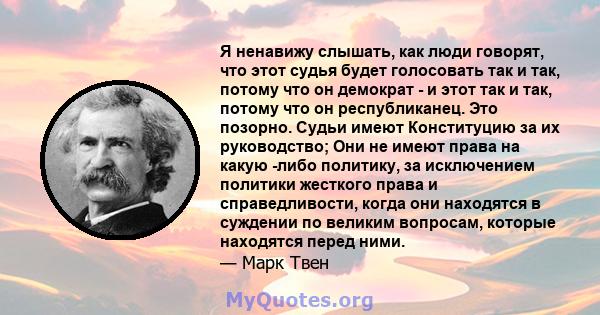 Я ненавижу слышать, как люди говорят, что этот судья будет голосовать так и так, потому что он демократ - и этот так и так, потому что он республиканец. Это позорно. Судьи имеют Конституцию за их руководство; Они не имеют права на какую -либо политику, за исключением политики жесткого права и справедливости, когда они находятся в суждении по великим вопросам, которые находятся перед ними.
— Марк Твен

MyQuotes.org